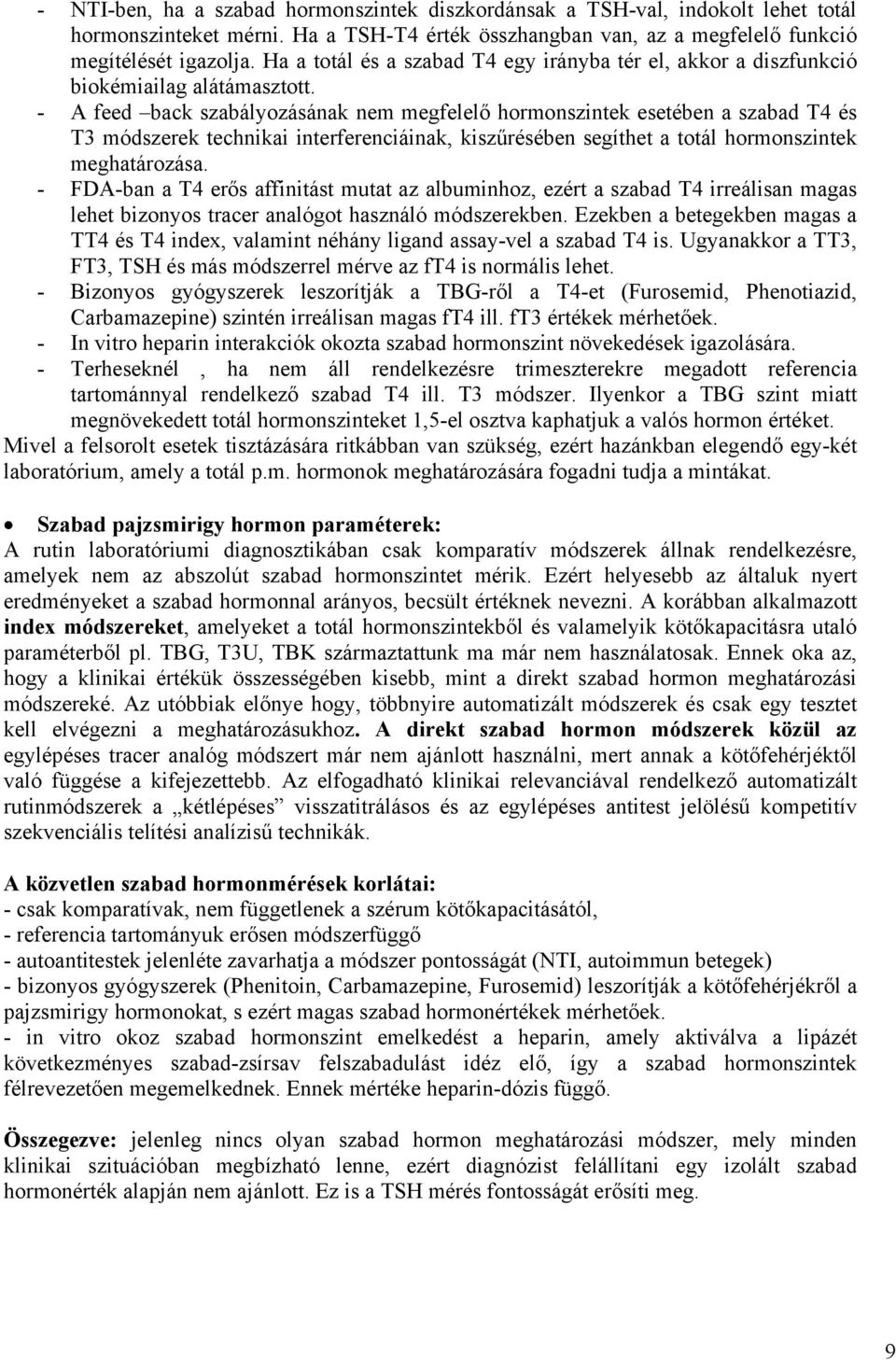 - NTI-ben, ha a szabad hormonszintek diszkordánsak a TSH-val, indokolt lehet totál hormonszinteket mérni. Ha a TSH-T4 érték összhangban van, az a megfelelő funkció megítélését igazolja. Ha a totál és a szabad T4 egy irányba tér el, akkor a diszfunkció biokémiailag alátámasztott.
- A feed –back szabályozásának nem megfelelő hormonszintek esetében a szabad T4 és T3 módszerek technikai interferenciáinak, kiszűrésében segíthet a totál hormonszintek meghatározása.
- FDA-ban a T4 erős affinitást mutat az albuminhoz, ezért a szabad T4 irreálisan magas lehet bizonyos tracer analógot használó módszerekben. Ezekben a betegekben magas a TT4 és T4 index, valamint néhány ligand assay-vel a szabad T4 is. Ugyanakkor a TT3, FT3, TSH és más módszerrel mérve az fT4 is normális lehet.
- Bizonyos gyógyszerek leszorítják a TBG-ről a T4-et (Furosemid, Phenotiazid, Carbamazepine) szintén irreálisan magas fT4 ill. fT3 értékek mérhetőek.
- In vitro heparin interakciók okozta szabad hormonszint növekedések igazolására.
- Terheseknél , ha nem áll rendelkezésre trimeszterekre megadott referencia tartománnyal rendelkező szabad T4 ill. T3 módszer. Ilyenkor a TBG szint miatt megnövekedett totál hormonszinteket 1,5-el osztva kaphatjuk a valós hormon értéket.
Mivel a felsorolt esetek tisztázására ritkábban van szükség, ezért hazánkban elegendő egy-két laboratórium, amely a totál p.m. hormonok meghatározására fogadni tudja a mintákat.

• Szabad pajzsmirigy hormon paraméterek:
A rutin laboratóriumi diagnosztikában csak komparatív módszerek állnak rendelkezésre, amelyek nem az abszolút szabad hormonszintet mérik. Ezért helyesebb az általuk nyert eredményeket a szabad hormonnal arányos, becsült értéknek nevezni. A korábban alkalmazott index módszereket, amelyeket a totál hormonszintekből és valamelyik kötőkapacitásra utaló paraméterből pl. TBG, T3U, TBK származtattunk ma már nem használatosak. Ennek oka az, hogy a klinikai értékük összességében kisebb, mint a direkt szabad hormon meghatározási módszereké. Az utóbbiak előnye hogy, többnyire automatizált módszerek és csak egy tesztet kell elvégezni a meghatározásukhoz. A direkt szabad hormon módszerek közül az egylépéses tracer analóg módszert már nem ajánlott használni, mert annak a kötőfehérjéktől való függése a kifejezettebb. Az elfogadható klinikai relevanciával rendelkező automatizált rutinmódszerek a „kétlépéses” visszatitrálásos és az egylépéses antitest jelölésű kompetitív szekvenciális telítési analízisű technikák.

A közvetlen szabad hormonmérések korlátai:
- csak komparatívak, nem függetlenek a szérum kötőkapacitásától,
- referencia tartományuk erősen módszerfüggő
- autoantitestek jelenléte zavarhatja a módszer pontosságát (NTI, autoimmun betegek)
- bizonyos gyógyszerek (Phenitoin, Carbamazepine, Furosemid) leszorítják a kötőfehérjékről a pajzsmirigy hormonokat, s ezért magas szabad hormonértékek mérhetőek.
- in vitro okoz szabad hormonszint emelkedést a heparin, amely aktiválva a lipázét következményes szabad-zsírsav felszabadulást idéz elő, így a szabad hormonszintek félrevezetően megemelkednek. Ennek mértéke heparin-dózis függő.

Összegezve: jelenleg nincs olyan szabad hormon meghatározási módszer, mely minden klinikai szituációban megbízható lenne, ezért diagnózist felállítani egy izolált szabad hormonérték alapján nem ajánlott. Ez is a TSH mérés fontosságát erősíti meg.

9